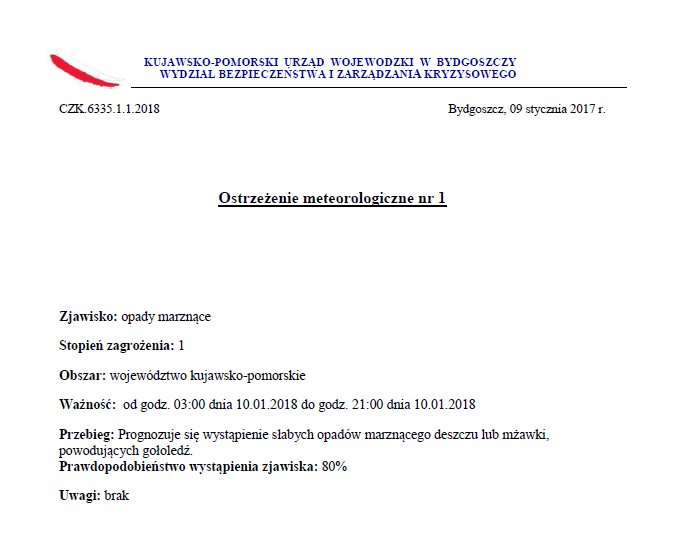 KUJAWSKO-POMORSKI URZĄD WOJEWODZKI W BYDGOSZCZY
WYDZIAŁ BEZPIECZEŃSTWA I ZARZĄDZANIA KRYZYSOWEGO

CZK.6335.1.1.2018

Bydgoszcz, 09 stycznia 2017 r.

Ostrzeżenie meteorologiczne nr 1

Zjawisko: opady marznące

Stopień zagrożenia: 1

Obszar: województwo kujawsko-pomorskie

Ważność: od godz. 03:00 dnia 10.01.2018 do godz. 21:00 dnia 10.01.2018

Przebieg: Prognozuje się wystąpienie słabych opadów marznącego deszczu lub mżawki, powodujących gołoledź.
Prawdopodobieństwo wystąpienia zjawiska: 80%

Uwagi: brak